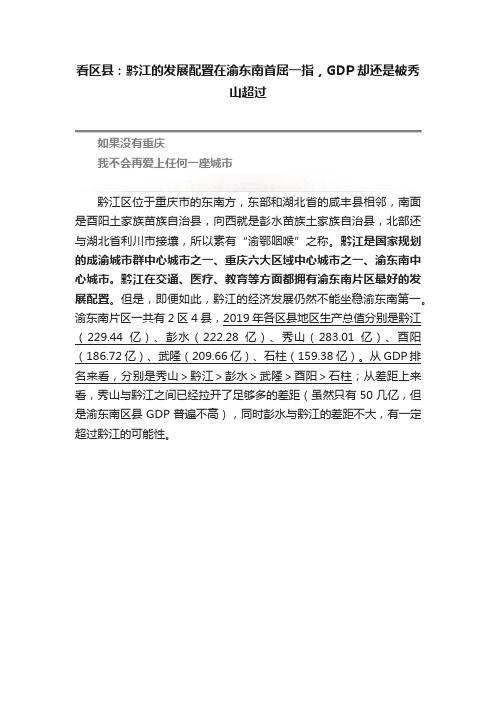 看区县：黔江的发展配置在渝东南首屈一指，GDP却还是被秀山超过

如果没有重庆
我不会再爱上任何一座城市

黔江区位于重庆市的东南方，东部和湖北省的咸丰县相邻，南面是酉阳土家族苗族自治县，向西就是彭水苗族土家族自治县，北部还与湖北省利川市接壤，所以素有“渝鄂咽喉”之称。黔江是国家规划的成渝城市群中心城市之一、重庆六大区域中心城市之一、渝东南中心城市。黔江在交通、医疗、教育等方面都拥有渝东南片区最好的发展配置。但是，即便如此，黔江的经济发展仍然不能坐稳渝东南第一。渝东南片区一共有2区4县，2019年各区县地区生产总值分别是黔江（229.44亿）、彭水（222.28亿）、秀山（283.01亿）、酉阳（186.72亿）、武隆（209.66亿）、石柱（159.38亿）。从GDP排名来看，分别是秀山＞黔江＞彭水＞武隆＞酉阳＞石柱；从差距上来看，秀山与黔江之间已经拉开了足够多的差距（虽然只有50几亿，但是渝东南区县GDP普遍不高），同时彭水与黔江的差距不大，有一定超过黔江的可能性。